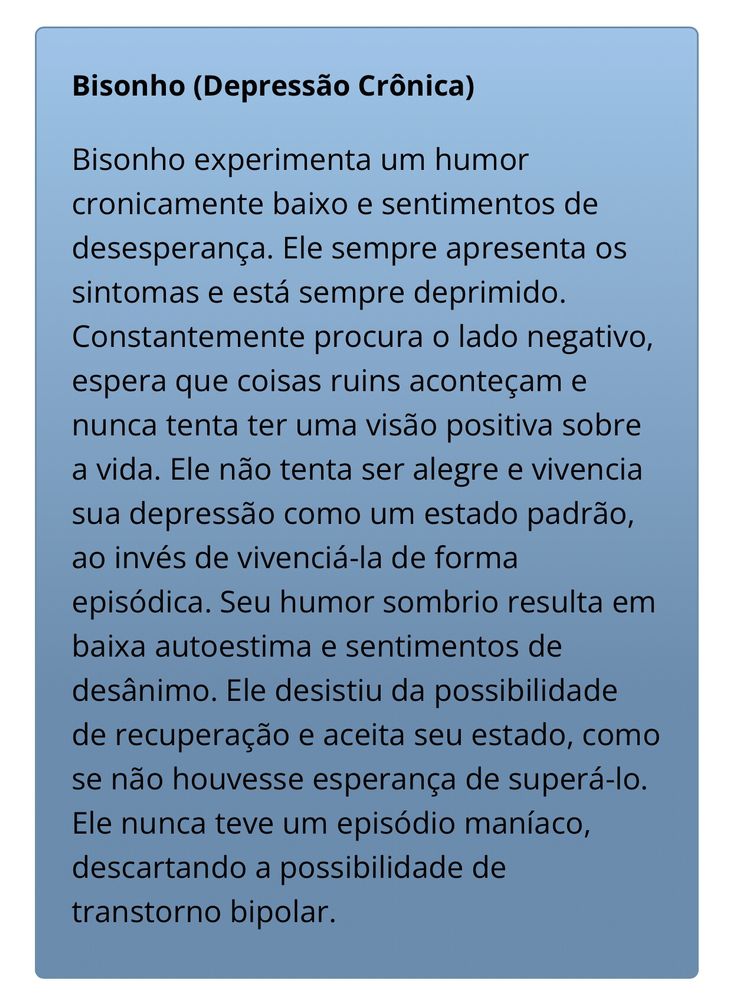 Bisonho (Depressão Crônica)

Bisonho experimenta um humor cronicamente baixo e sentimentos de desesperança. Ele sempre apresenta os sintomas e está sempre deprimido. Constantemente procura o lado negativo, espera que coisas ruins aconteçam e nunca tenta ter uma visão positiva sobre a vida. Ele não tenta ser alegre e vivencia sua depressão como um estado padrão, ao invés de vivenciá-la de forma episódica. Seu humor sombrio resulta em baixa autoestima e sentimentos de desânimo. Ele desistiu da possibilidade de recuperação e aceita seu estado, como se não houvesse esperança de superá-lo. Ele nunca teve um episódio maníaco, descartando a possibilidade de transtorno bipolar.